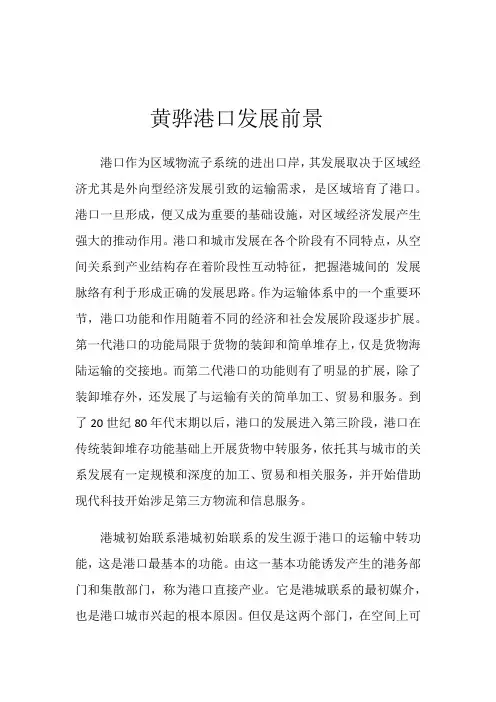 黄骅港口发展前景

港口作为区域物流子系统的进出口岸，其发展取决于区域经济尤其是外向型经济发展引致的运输需求，是区域培育了港口。港口一旦形成，便又成为重要的基础设施，对区域经济发展产生强大的推动作用。港口和城市发展在各个阶段有不同特点，从空间关系到产业结构存在着阶段性互动特征，把握港城间的 发展脉络有利于形成正确的发展思路。作为运输体系中的一个重要环节，港口功能和作用随着不同的经济和社会发展阶段逐步扩展。第一代港口的功能局限于货物的装卸和简单堆存上，仅是货物海陆运输的交接地。而第二代港口的功能则有了明显的扩展，除了装卸堆存外，还发展了与运输有关的简单加工、贸易和服务。到了 20 世纪 80 年代末期以后，港口的发展进入第三阶段，港口在传统装卸堆存功能基础上开展货物中转服务，依托其与城市的关系发展有一定规模和深度的加工、贸易和相关服务，并开始借助现代科技开始涉足第三方物流和信息服务。

港城初始联系港城初始联系的发生源于港口的运输中转功能，这是港口最基本的功能。由这一基本功能诱发产生的港务部门和集散部门，称为港口直接产业。它是港城联系的最初媒介，也是港口城市兴起的根本原因。但仅是这两个部门，在空间上可